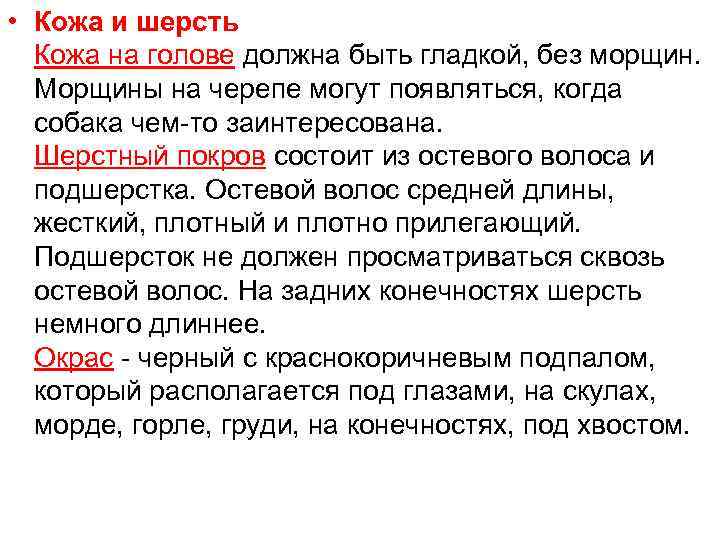 • Кожа и шерсть
Кожа на голове должна быть гладкой, без морщин. Морщины на черепе могут появляться, когда собака чем-то заинтересована.
Шерстный покров состоит из остевого волоса и подшерстка. Остевой волос средней длины, жесткий, плотный и плотно прилегающий. Подшерсток не должен просматриваться сквозь остевой волос. На задних конечностях шерсть немного длиннее.
Окрас - черный с краснокоричневым подпалом, который располагается под глазами, на скулах, морде, горле, груди, на конечностях, под хвостом.